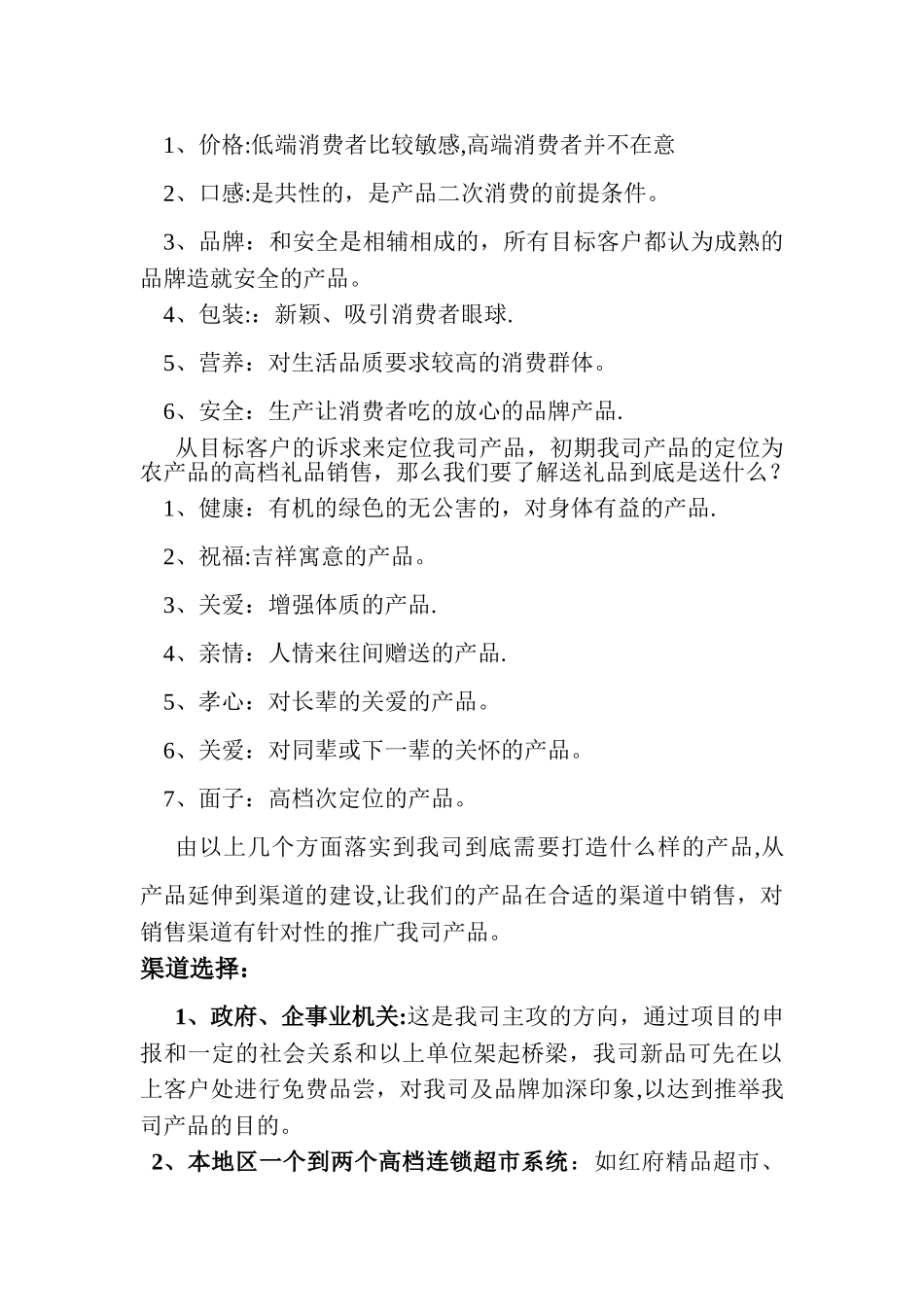 1、价格:低端消费者比较敏感,高端消费者并不在意

2、口感:是共性的，是产品二次消费的前提条件。

3、品牌：和安全是相辅相成的，所有目标客户都认为成熟的品牌造就安全的产品。

4、包装:：新颖、吸引消费者眼球.

5、营养：对生活品质要求较高的消费群体。

6、安全：生产让消费者吃的放心的品牌产品.

从目标客户的诉求来定位我司产品，初期我司产品的定位为农产品的高档礼品销售，那么我们要了解送礼品到底是送什么？

1、健康：有机的绿色的无公害的，对身体有益的产品.

2、祝福:吉祥寓意的产品。

3、关爱：增强体质的产品.

4、亲情：人情来往间赠送的产品.

5、孝心：对长辈的关爱的产品。

6、关爱：对同辈或下一辈的关怀的产品。

7、面子：高档次定位的产品。

由以上几个方面落实到我司到底需要打造什么样的产品,从产品延伸到渠道的建设,让我们的产品在合适的渠道中销售，对销售渠道有针对性的推广我司产品。

渠道选择：

1、政府、企事业机关:这是我司主攻的方向，通过项目的申报和一定的社会关系和以上单位架起桥梁，我司新品可先在以上客户处进行免费品尝，对我司及品牌加深印象,以达到推举我司产品的目的。

2、本地区一个到两个高档连锁超市系统：如红府精品超市、